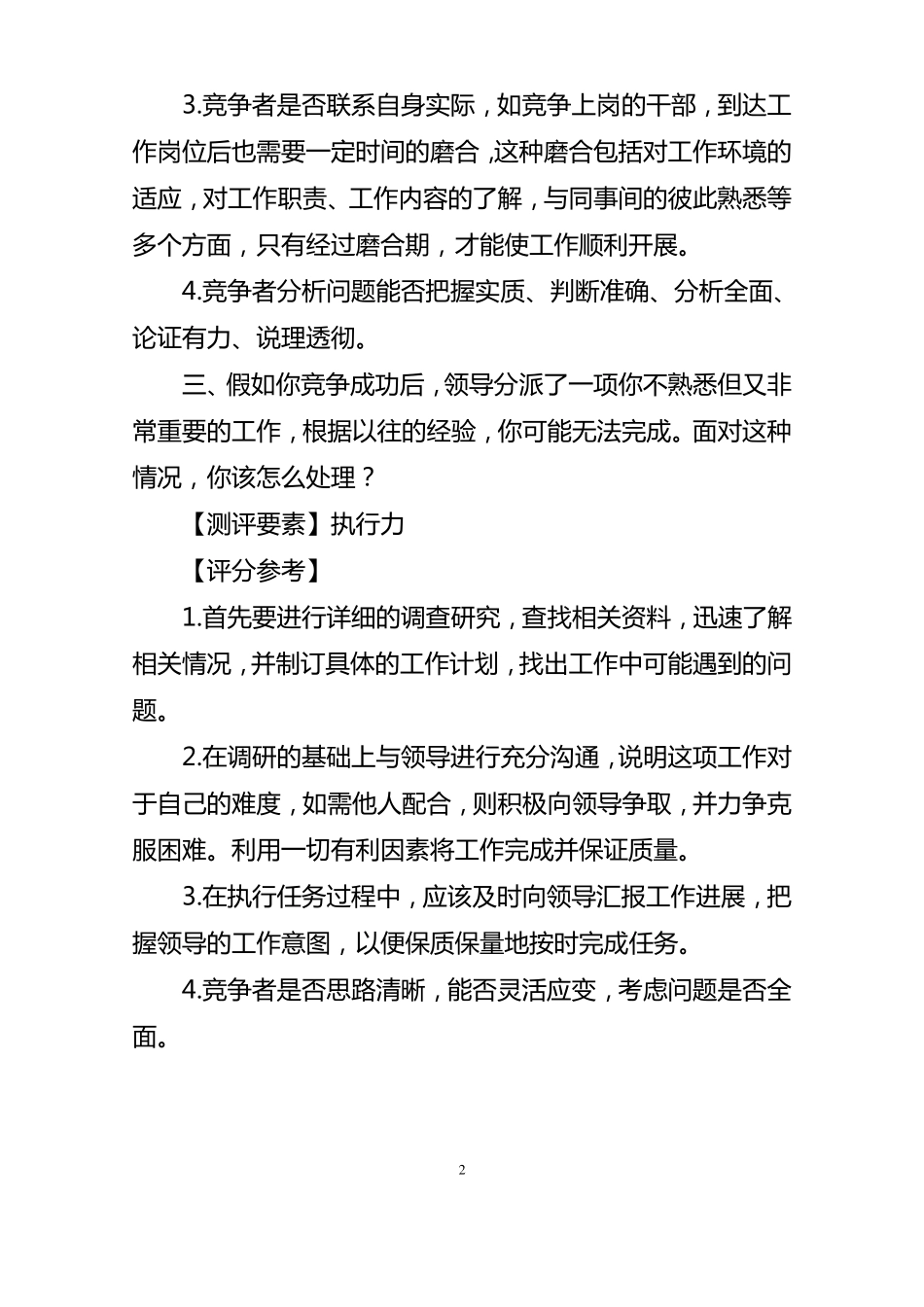 3.竞争者是否联系自身实际，如竞争上岗的干部，到达工作岗位后也需要一定时间的磨合，这种磨合包括对工作环境的适应，对工作职责、工作内容的了解，与同事间的彼此熟悉等多个方面，只有经过磨合期，才能使工作顺利开展。

4.竞争者分析问题能否把握实质、判断准确、分析全面、论证有力、说理透彻。

三、假如你竞争成功后，领导分派了一项你不熟悉但又非常重要的工作，根据以往的经验，你可能无法完成。面对这种情况，你该怎么处理？

【测评要素】执行力

【评分参考】

1.首先要进行详细的调查研究，查找相关资料，迅速了解相关情况，并制订具体的工作计划，找出工作中可能遇到的问题。

2.在调研的基础上与领导进行充分沟通，说明这项工作对于自己的难度，如需他人配合，则积极向领导争取，并力争克服困难。利用一切有利因素将工作完成并保证质量。

3.在执行任务过程中，应该及时向领导汇报工作进展，把握领导的工作意图，以便保质保量地按时完成任务。

4.竞争者是否思路清晰，能否灵活应变，考虑问题是否全面。

2